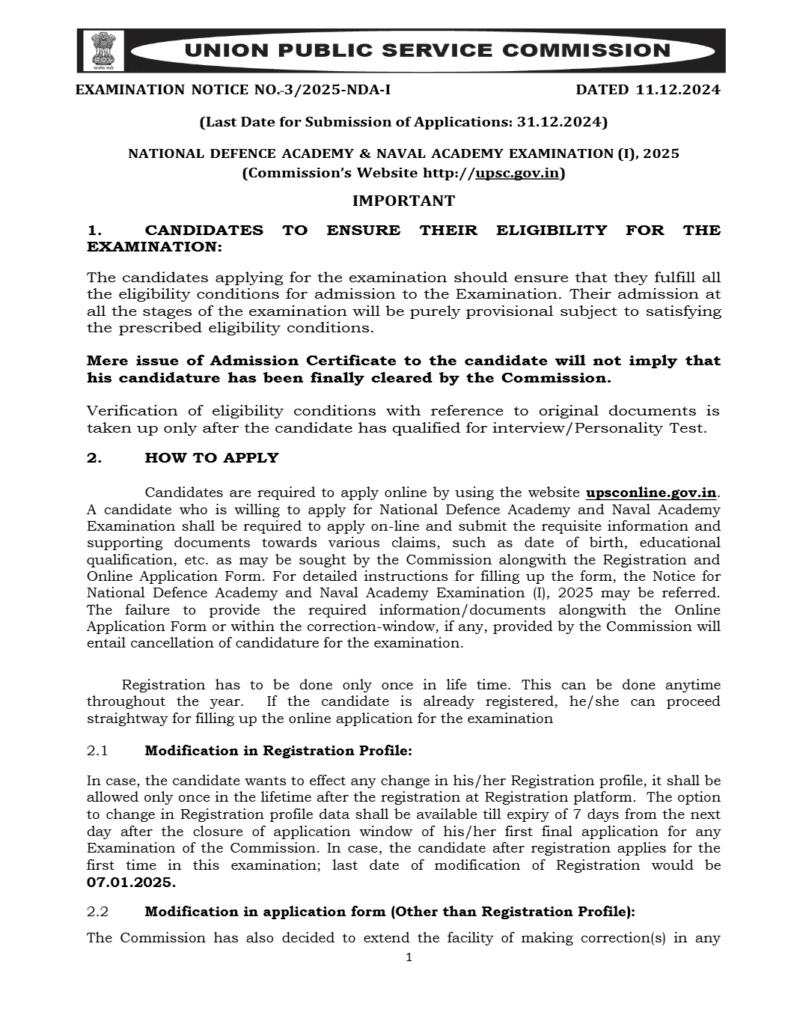 UNION PUBLIC SERVICE COMMISSION

EXAMINATION NOTICE NO.-3/2025-NDA-I DATED 11.12.2024

(Last Date for Submission of Applications: 31.12.2024)

NATIONAL DEFENCE ACADEMY & NAVAL ACADEMY EXAMINATION (I), 2025
(Commission's Website http://upsc.gov.in)

IMPORTANT

1. CANDIDATES TO ENSURE THEIR ELIGIBILITY FOR THE EXAMINATION:

The candidates applying for the examination should ensure that they fulfill all the eligibility conditions for admission to the Examination. Their admission at all the stages of the examination will be purely provisional subject to satisfying the prescribed eligibility conditions.

Mere issue of Admission Certificate to the candidate will not imply that his candidature has been finally cleared by the Commission.

Verification of eligibility conditions with reference to original documents is taken up only after the candidate has qualified for interview/Personality Test.

2. HOW TO APPLY

Candidates are required to apply online by using the website upsconline.gov.in. A candidate who is willing to apply for National Defence Academy and Naval Academy Examination shall be required to apply on-line and submit the requisite information and supporting documents towards various claims, such as date of birth, educational qualification, etc. as may be sought by the Commission alongwith the Registration and Online Application Form. For detailed instructions for filling up the form, the Notice for National Defence Academy and Naval Academy Examination (I), 2025 may be referred. The failure to provide the required information/documents alongwith the Online Application Form or within the correction-window, if any, provided by the Commission will entail cancellation of candidature for the examination.

Registration has to be done only once in life time. This can be done anytime throughout the year. If the candidate is already registered, he/she can proceed straightway for filling up the online application for the examination

2.1 Modification in Registration Profile:

In case, the candidate wants to effect any change in his/her Registration profile, it shall be allowed only once in the lifetime after the registration at Registration platform. The option to change in Registration profile data shall be available till expiry of 7 days from the next day after the closure of application window of his/her first final application for any Examination of the Commission. In case, the candidate after registration applies for the first time in this examination; last date of modification of Registration would be 07.01.2025.

2.2 Modification in application form (Other than Registration Profile):

The Commission has also decided to extend the facility of making correction(s) in any

1